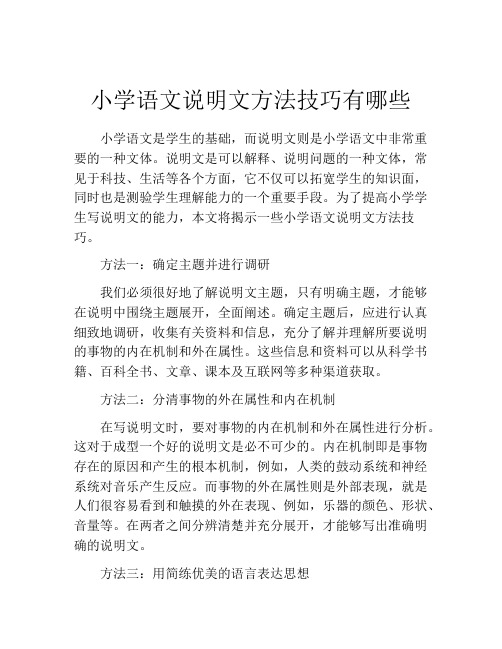 小学语文说明文方法技巧有哪些

小学语文是学生的基础，而说明文则是小学语文中非常重要的一种文体。说明文是可以解释、说明问题的一种文体，常见于科技、生活等各个方面，它不仅可以拓宽学生的知识面，同时也是测验学生理解能力的一个重要手段。为了提高小学学生写说明文的能力，本文将揭示一些小学语文说明文方法技巧。

方法一：确定主题并进行调研

我们必须很好地了解说明文主题，只有明确主题，才能够在说明中围绕主题展开，全面阐述。确定主题后，应进行认真细致地调研，收集有关资料和信息，充分了解并理解所要说明的事物的内在机制和外在属性。这些信息和资料可以从科学书籍、百科全书、文章、课本及互联网等多种渠道获取。

方法二：分清事物的外在属性和内在机制

在写说明文时，要对事物的内在机制和外在属性进行分析。这对于成型一个好的说明文是必不可少的。内在机制即是事物存在的原因和产生的根本机制，例如，人类的鼓动系统和神经系统对音乐产生反应。而事物的外在属性则是外部表现，就是人们很容易看到和触摸的外在表现、例如，乐器的颜色、形状、音量等。在两者之间分辨清楚并充分展开，才能够写出准确明确的说明文。

方法三：用简练优美的语言表达思想